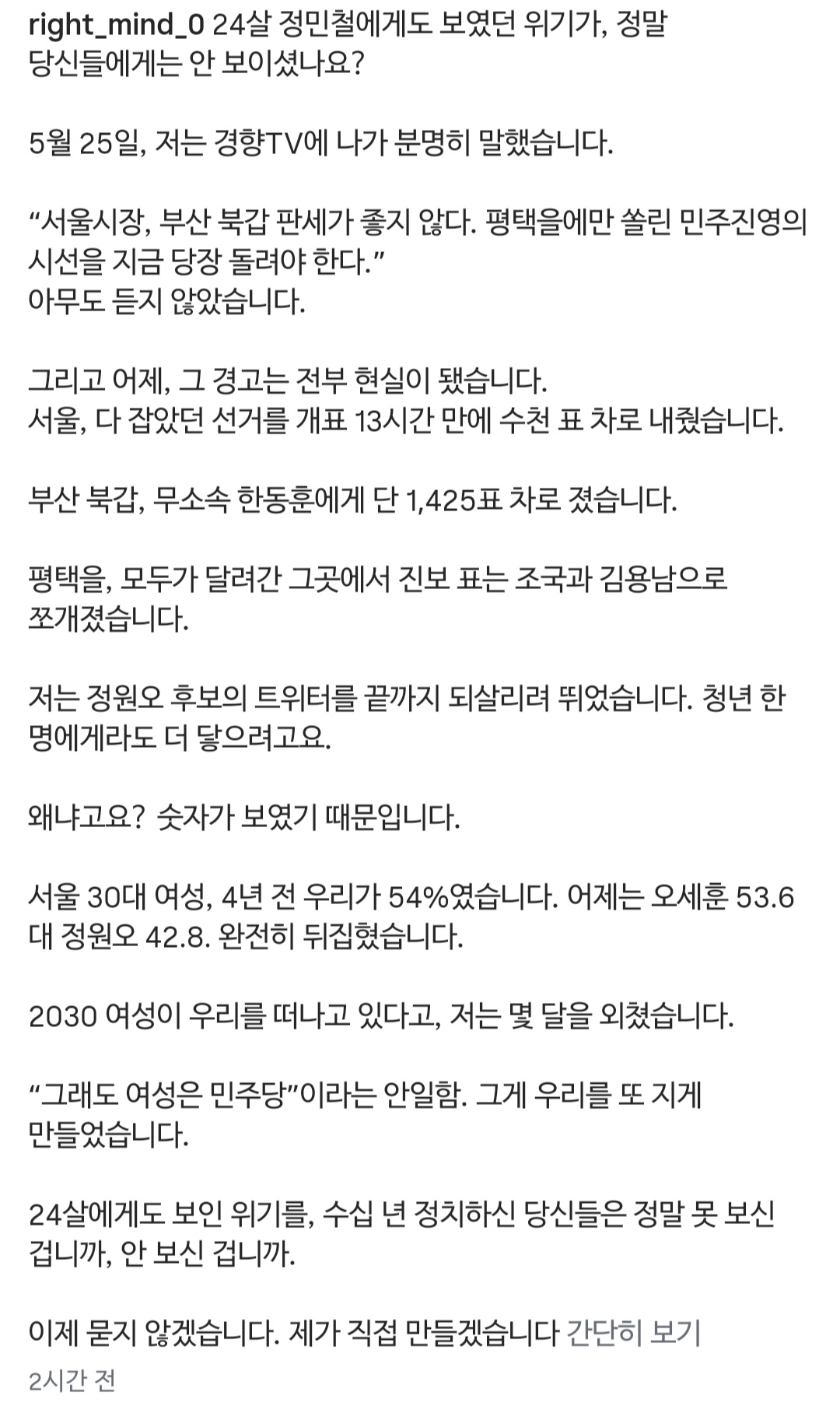 right_mind_0 24살 정민철에게도 보였던 위기가, 정말 당신들에게는 안 보이셨나요?

5월 25일, 저는 경향TV에 나가 분명히 말했습니다.

“서울시장, 부산 북갑 판세가 좋지 않다. 평택을에만 쏠린 민주진영의 시선을 지금 당장 돌려야 한다.”
아무도 듣지 않았습니다.

그리고 어제, 그 경고는 전부 현실이 됐습니다.
서울, 다 잡았던 선거를 개표 13시간 만에 수천 표 차로 내줬습니다.

부산 북갑, 무소속 한동훈에게 단 1,425표 차로 졌습니다.

평택을, 모두가 달려간 그곳에서 진보 표는 조국과 김용남으로 쪼개졌습니다.

저는 정원오 후보의 트위터를 끝까지 되살리려 뛰었습니다. 청년 한 명에게라도 더 닿으려고요.

왜냐고요? 숫자가 보였기 때문입니다.

서울 30대 여성, 4년 전 우리가 54%였습니다. 어제는 오세훈 53.6 대 정원오 42.8. 완전히 뒤집혔습니다.

2030 여성이 우리를 떠나고 있다고, 저는 몇 달을 외쳤습니다.

“그래도 여성은 민주당”이라는 안일함. 그게 우리를 또 지게 만들었습니다.

24살에게도 보인 위기를, 수십 년 정치하신 당신들은 정말 못 보신 겁니까, 안 보신 겁니까.

이제 묻지 않겠습니다. 제가 직접 만들겠습니다 간단히 보기

2시간 전